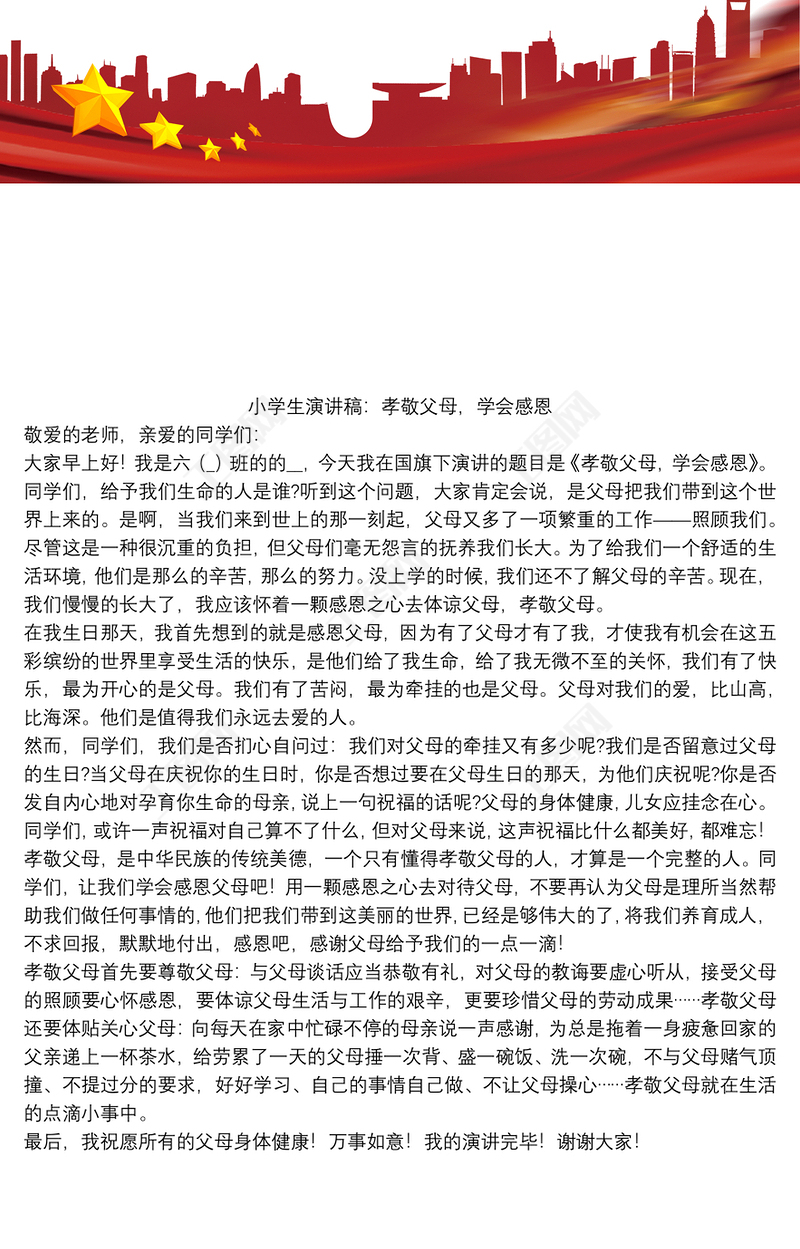 小学生演讲稿：孝敬父母，学会感恩

敬爱的老师，亲爱的同学们：

大家早上好！我是六（_）班的的__，今天我在国旗下演讲的题目是《孝敬父母，学会感恩》。

同学们，给予我们生命的人是谁?听到这个问题，大家肯定会说，是父母把我们带到这个世界上来的。是啊，当我们来到世上的那一刻起，父母又多了一项繁重的工作——照顾我们。尽管这是一种很沉重的负担，但父母们毫无怨言的抚养我们长大。为了给我们一个舒适的生活环境，他们是那么的辛苦，那么的努力。没上学的时候，我们还不了解父母的辛苦。现在，我们慢慢的长大了，我应该怀着一颗感恩之心去体谅父母，孝敬父母。

在我生日那天，我首先想到的就是感恩父母，因为有了父母才有了我，才使我有机会在这五彩缤纷的世界里享受生活的快乐，是他们给了我生命，给了我无微不至的关怀，我们有了快乐，最为开心的是父母。我们有了苦闷，最为牵挂的也是父母。父母对我们的爱，比山高，比海深。他们是值得我们永远去爱的人。

然而，同学们，我们是否扪心自问过：我们对父母的牵挂又有多少呢?我们是否留意过父母的生日?当父母在庆祝你的生日时，你是否想过要在父母生日的那天，为他们庆祝呢?你是否发自内心地对孕育你生命的母亲，说上一句祝福的话呢?父母的身体健康，儿女应挂念在心。同学们，或许一声祝福对自己算不了什么，但对父母来说，这声祝福比什么都美好，都难忘！

孝敬父母，是中华民族的传统美德，一个只有懂得孝敬父母的人，才算是一个完整的人。同学们，让我们学会感恩父母吧！用一颗感恩之心去对待父母，不要再认为父母是理所当然帮助我们做任何事情的，他们把我们带到这美丽的世界，已经是够伟大的了，将我们养育成人，不求回报，默默地付出，感恩吧，感谢父母给予我们的一点一滴！

孝敬父母首先要尊敬父母：与父母谈话应当恭敬有礼，对父母的教诲要虚心听从，接受父母的照顾要心怀感恩，要体谅父母生活与工作的艰辛，更要珍惜父母的劳动成果……孝敬父母还要体贴关心父母：向每天在家中忙碌不停的母亲说一声感谢，为总是拖着一身疲惫回家的父亲递上一杯茶水，给劳累了一天的父母捶一次背、盛一碗饭、洗一次碗，不与父母赌气顶撞、不提过分的要求，好好学习、自己的事情自己做、不让父母操心……孝敬父母就在生活的点滴小事中。

最后，我祝愿所有的父母身体健康！万事如意！我的演讲完毕！谢谢大家！